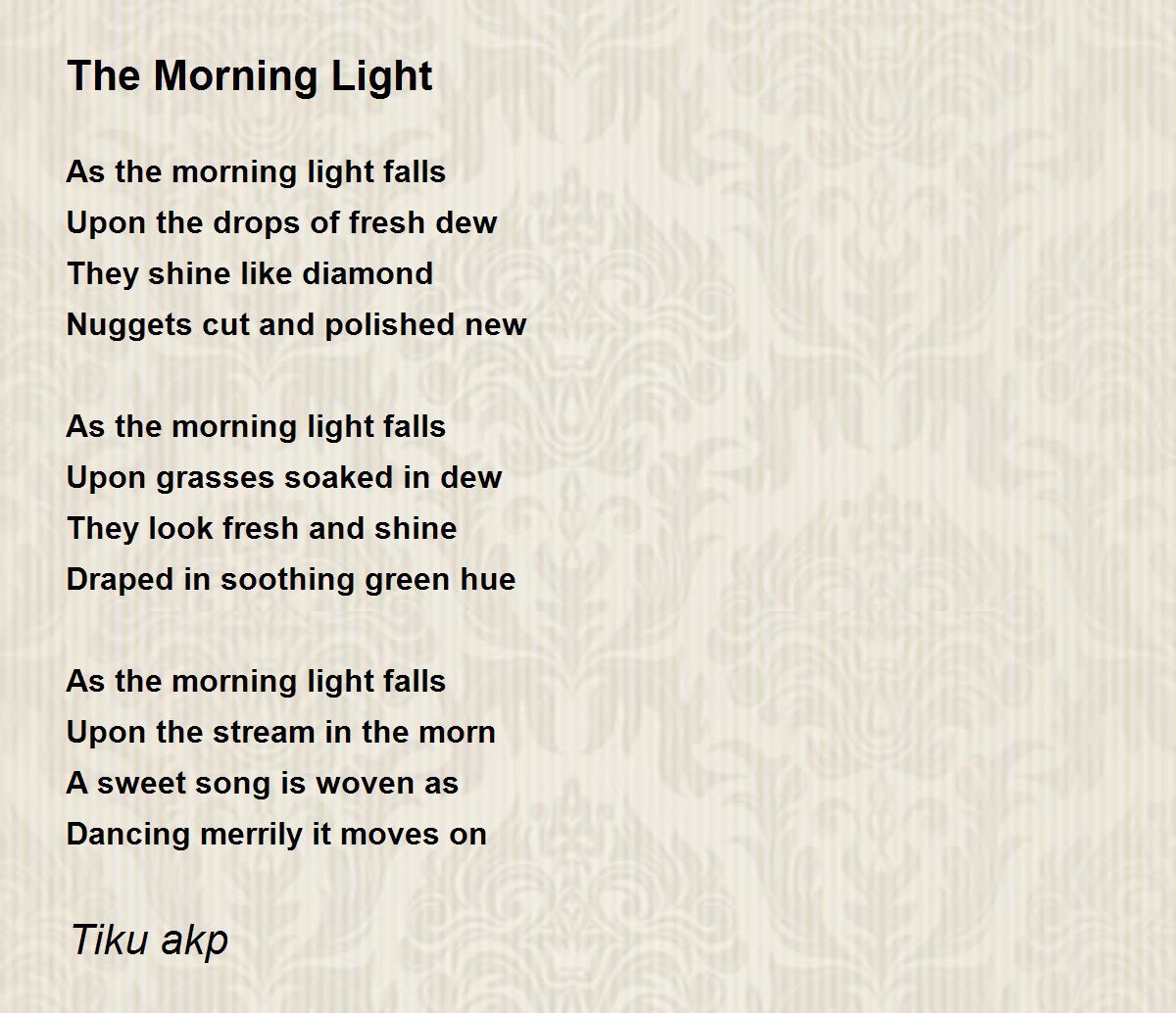 The Morning Light

As the morning light falls
Upon the drops of fresh dew
They shine like diamond
Nuggets cut and polished new

As the morning light falls
Upon grasses soaked in dew
They look fresh and shine
Draped in soothing green hue

As the morning light falls
Upon the stream in the morn
A sweet song is woven as
Dancing merrily it moves on

Tiku akp